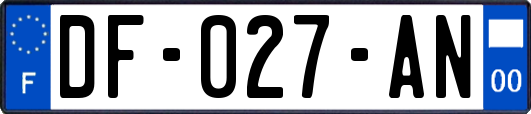 F
DF-027-AN
00